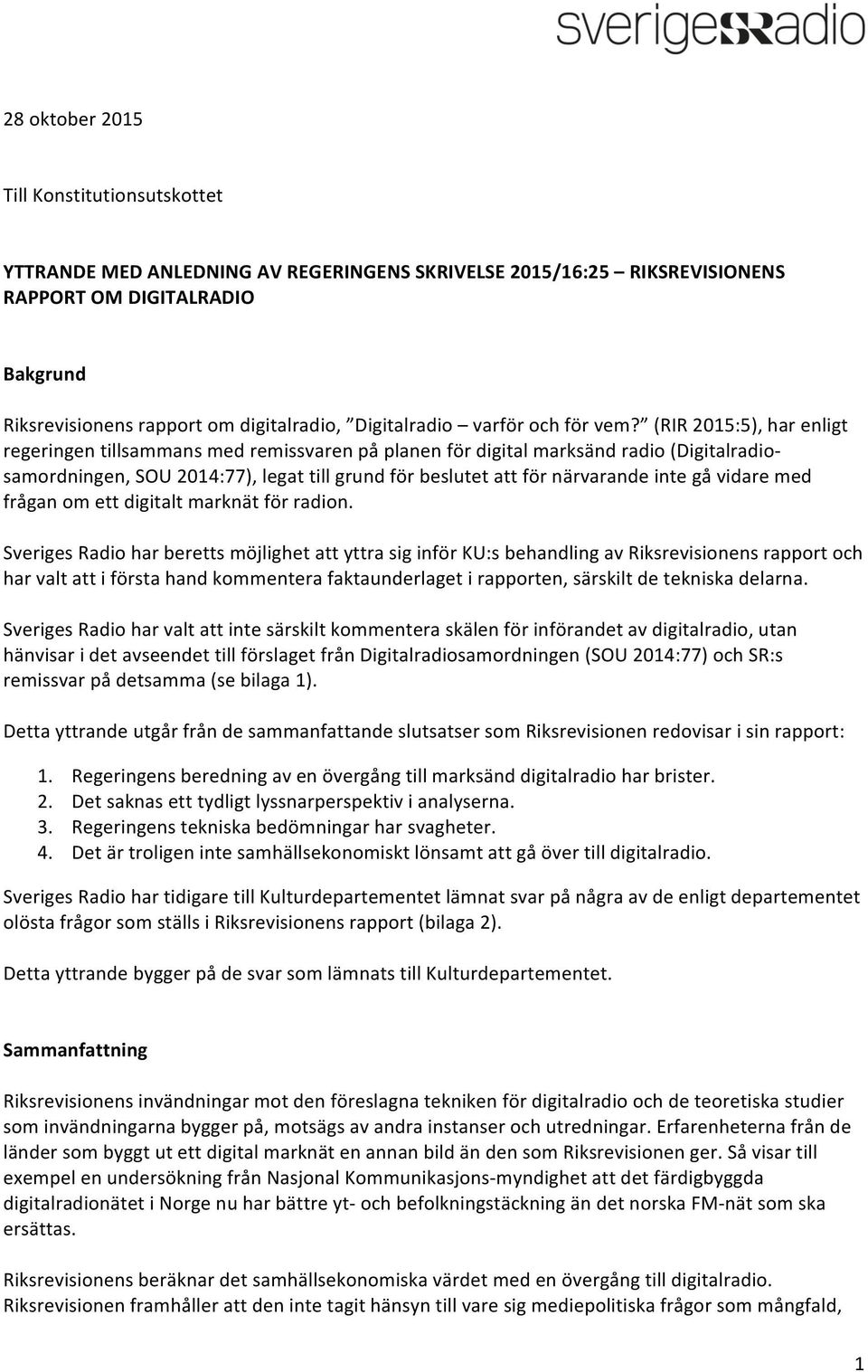 sverigesradio

28 oktober 2015

Till Konstitutionsutskottet

YTTRANDE MED ANLEDNING AV REGERINGENS SKRIVELSE 2015/16:25 – RIKSREVISIONENS RAPPORT OM DIGITALRADIO

Bakgrund

Riksrevisionens rapport om digitalradio, ”Digitalradio – varför och för vem?” (RIR 2015:5), har enligt regeringen tillsammans med remissvaren på planen för digital marksänd radio (Digitalradiosamordningen, SOU 2014:77), legat till grund för beslutet att för närvarande inte gå vidare med frågan om ett digitalt marknät för radion.

Sveriges Radio har beretts möjlighet att yttra sig inför KU:s behandling av Riksrevisionens rapport och har valt att i första hand kommentera faktaunderlaget i rapporten, särskilt de tekniska delarna.

Sveriges Radio har valt att inte särskilt kommentera skälen för införandet av digitalradio, utan hänvisar i det avseendet till förslaget från Digitalradiosamordningen (SOU 2014:77) och SR:s remissvar på detsamma (se bilaga 1).

Detta yttrande utgår från de sammanfattande slutsatser som Riksrevisionen redovisar i sin rapport:

1. Regeringens beredning av en övergång till marksänd digitalradio har brister.
2. Det saknas ett tydligt lyssnarperspektiv i analyserna.
3. Regeringens tekniska bedömningar har svagheter.
4. Det är troligen inte samhällsekonomiskt lönsamt att gå över till digitalradio.

Sveriges Radio har tidigare till Kulturdepartementet lämnat svar på några av de enligt departementet olösta frågor som ställs i Riksrevisionens rapport (bilaga 2).

Detta yttrande bygger på de svar som lämnats till Kulturdepartementet.

Sammanfattning

Riksrevisionens invändningar mot den föreslagna tekniken för digitalradio och de teoretiska studier som invändningarna bygger på, motsägs av andra instanser och utredningar. Erfarenheterna från de länder som byggt ut ett digital marknät en annan bild än den som Riksrevisionen ger. Så visar till exempel en undersökning från Nasjonal Kommunikasjons-myndighet att det färdigbyggda digitalradionätet i Norge nu har bättre yt- och befolkningstäckning än det norska FM-nät som ska ersättas.

Riksrevisionens beräknar det samhällsekonomiska värdet med en övergång till digitalradio. Riksrevisionen framhåller att den inte tagit hänsyn till vare sig mediepolitiska frågor som mångfald,

1